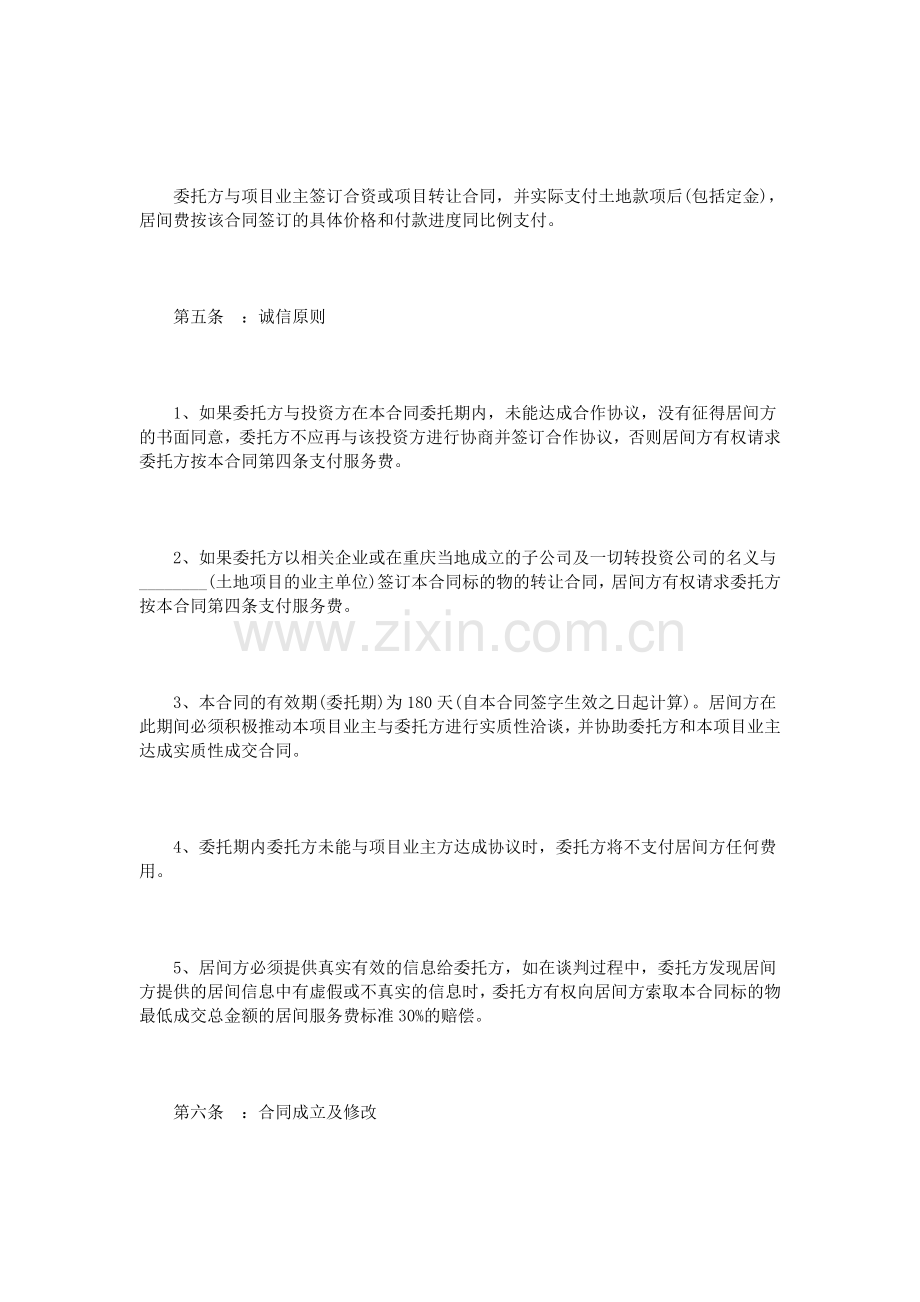 委托方与项目业主签订合资或项目转让合同，并实际支付土地款项后(包括定金)，居间费按该合同签订的具体价格和付款进度同比例支付。

第五条　：诚信原则

1、如果委托方与投资方在本合同委托期内，未能达成合作协议，没有征得居间方的书面同意，委托方不应再与该投资方进行协商并签订合作协议，否则居间方有权请求委托方按本合同第四条支付服务费。

2、如果委托方以相关企业或在重庆当地成立的子公司及一切转投资公司的名义与____(土地项目的业主单位)签订本合同标的物的转让合同，居间方有权请求委托方按本合同第四条支付服务费。

3、本合同的有效期(委托期)为180天(自本合同签字生效之日起计算)。居间方在此期间必须积极推动本项目业主与委托方进行实质性洽谈，并协助委托方和本项目业主达成实质性成交合同。

4、委托期内委托方未能与项目业主方达成协议时，委托方将不支付居间方任何费用。

5、居间方必须提供真实有效的信息给委托方，如在谈判过程中，委托方发现居间方提供的居间信息中有虚假或不真实的信息时，委托方有权向居间方索取本合同标的物最低成交总金额的居间服务费标准30%的赔偿。

第六条　：合同成立及修改

www.zixin.com.cn